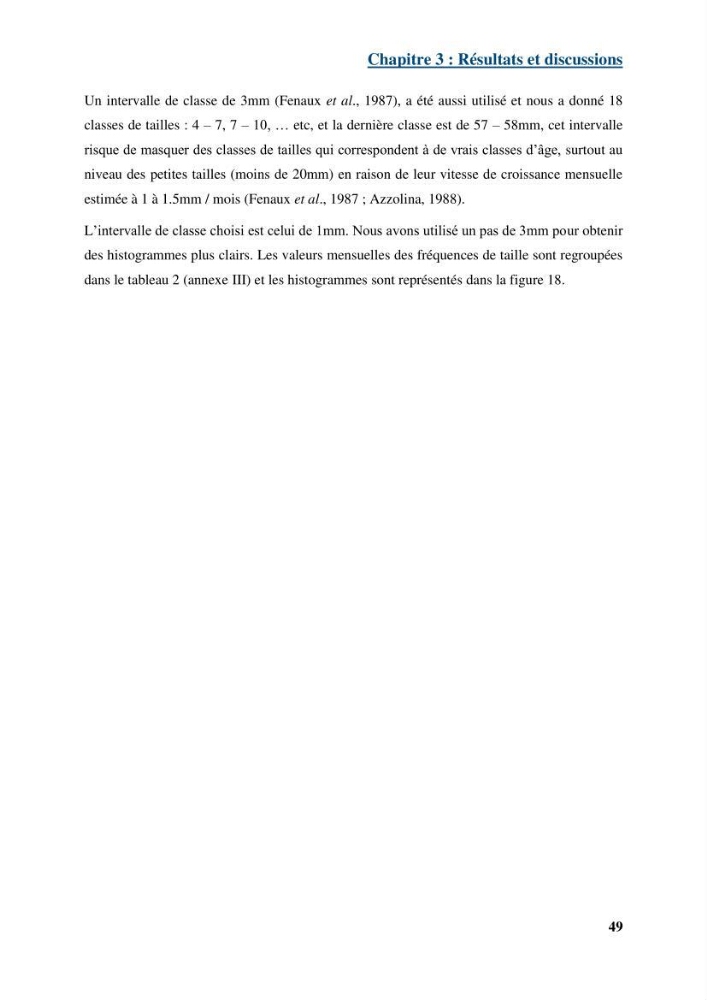 Chapitre 3 : Résultats et discussions

Un intervalle de classe de 3mm (Fenaux et al., 1987), a été aussi utilisé et nous a donné 18 classes de tailles : 4 – 7, 7 – 10, … etc, et la dernière classe est de 57 – 58mm, cet intervalle risque de masquer des classes de tailles qui correspondent à de vrais classes d'âge, surtout au niveau des petites tailles (moins de 20mm) en raison de leur vitesse de croissance mensuelle estimée à 1 à 1.5mm / mois (Fenaux et al., 1987 ; Azzolina, 1988).

L'intervalle de classe choisi est celui de 1mm. Nous avons utilisé un pas de 3mm pour obtenir des histogrammes plus clairs. Les valeurs mensuelles des fréquences de taille sont regroupées dans le tableau 2 (annexe III) et les histogrammes sont représentés dans la figure 18.

49